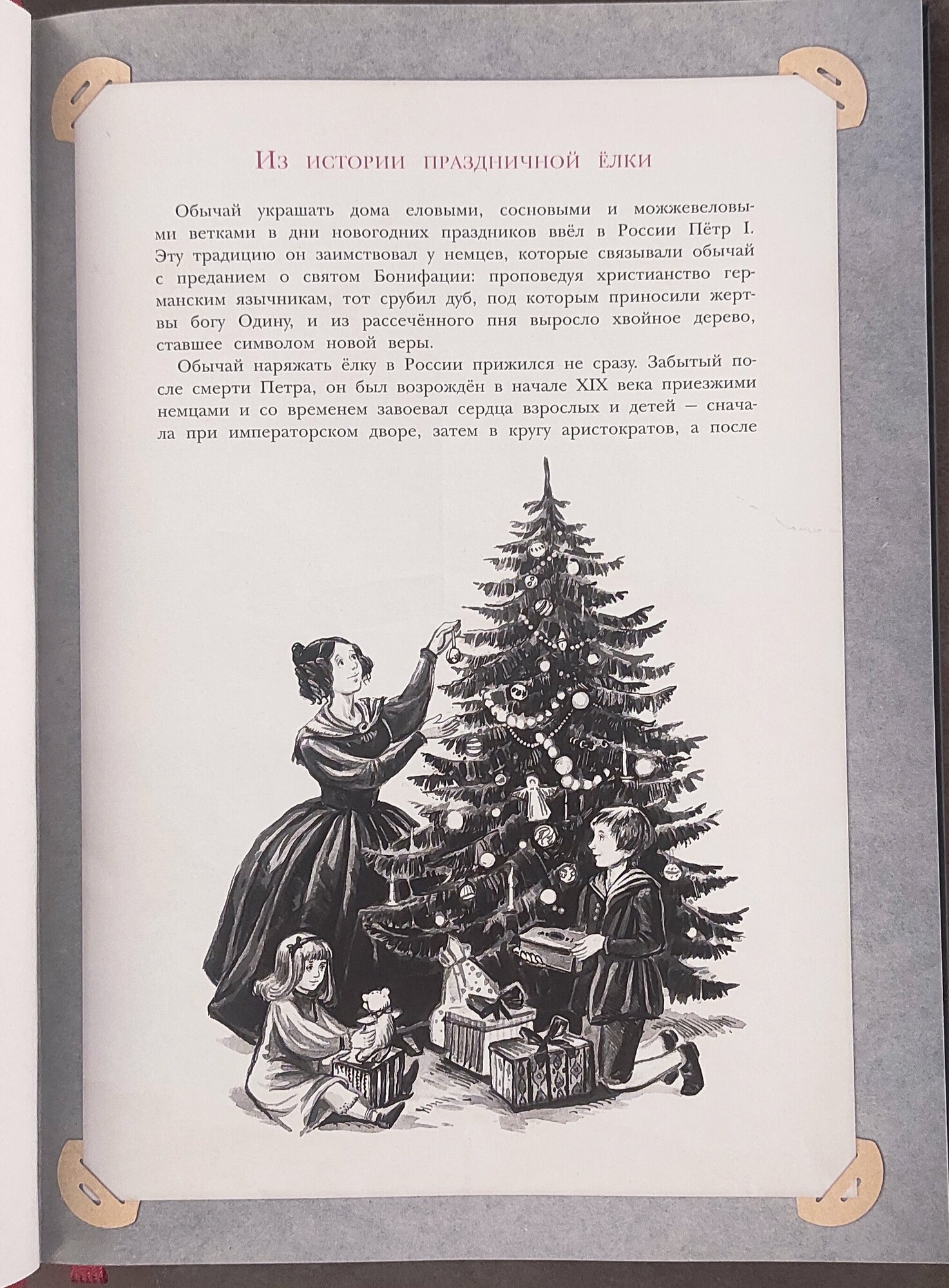 Из истории праздничной ёлки

Обычай украшать дома еловыми, сосновыми и можжевеловыми ветками в дни новогодних праздников ввёл в России Пётр I. Эту традицию он заимствовал у немцев, которые связывали обычай с преданием о святом Бонифации: проповедуя христианство германским язычникам, тот срубил дуб, под которым приносили жертвы богу Одину, и из рассечённого пня выросло хвойное дерево, ставшее символом новой веры.

Обычай наряжать ёлку в России прижился не сразу. Забытый после смерти Петра, он был возрождён в начале XIX века приезжими немцами и со временем завоевал сердца взрослых и детей — сначала при императорском дворе, затем в кругу аристократов, а после